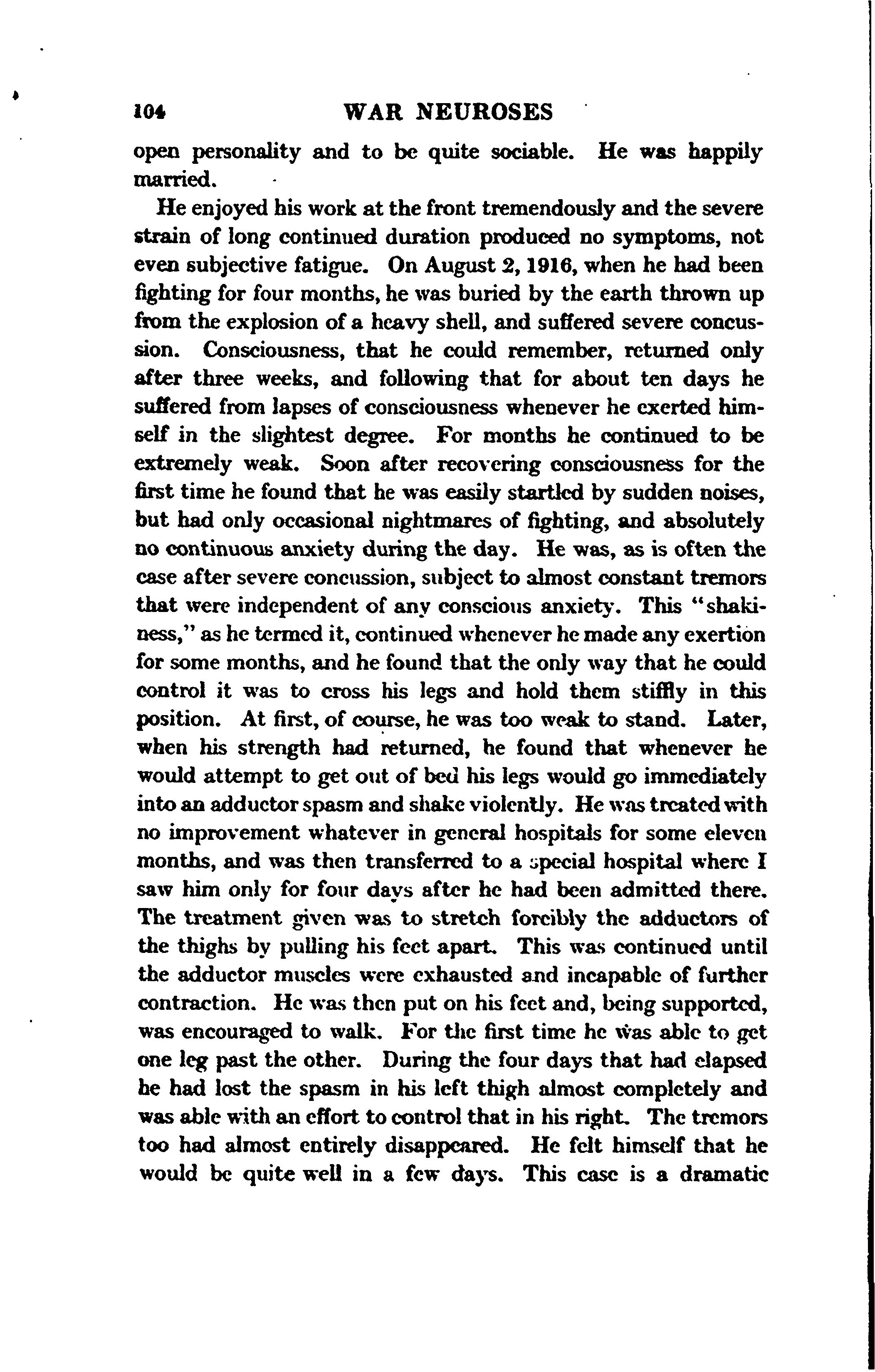 104 WAR NEUROSES

open personality and to be quite sociable. He was happily married.

He enjoyed his work at the front tremendously and the severe strain of long continued duration produced no symptoms, not even subjective fatigue. On August 2, 1916, when he had been fighting for four months, he was buried by the earth thrown up from the explosion of a heavy shell, and suffered severe concussion. Consciousness, that he could remember, returned only after three weeks, and following that for about ten days he suffered from lapses of consciousness whenever he exerted himself in the slightest degree. For months he continued to be extremely weak. Soon after recovering consciousness for the first time he found that he was easily startled by sudden noises, but had only occasional nightmares of fighting, and absolutely no continuous anxiety during the day. He was, as is often the case after severe concussion, subject to almost constant tremors that were independent of any conscious anxiety. This "shakiness," as he termed it, continued whenever he made any exertion for some months, and he found that the only way that he could control it was to cross his legs and hold them stiffly in this position. At first, of course, he was too weak to stand. Later, when his strength had returned, he found that whenever he would attempt to get out of bed his legs would go immediately into an adductor spasm and shake violently. He was treated with no improvement whatever in general hospitals for some eleven months, and was then transferred to a special hospital where I saw him only for four days after he had been admitted there. The treatment given was to stretch forcibly the adductors of the thighs by pulling his feet apart. This was continued until the adductor muscles were exhausted and incapable of further contraction. He was then put on his feet and, being supported, was encouraged to walk. For the first time he was able to get one leg past the other. During the four days that had elapsed he had lost the spasm in his left thigh almost completely and was able with an effort to control that in his right. The tremors too had almost entirely disappeared. He felt himself that he would be quite well in a few days. This case is a dramatic